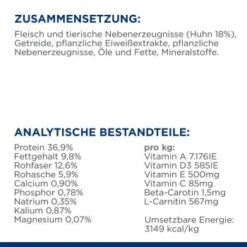 ZUSAMMENSETZUNG:

Fleisch und tierische Nebenerzeugnisse (Huhn 18%), Getreide, pflanzliche Eiweißextrakte, pflanzliche Nebenerzeugnisse, Öle und Fette, Mineralstoffe.

ANALYTISCHE BESTANDTEILE:

Protein 36,9%
Fettgehalt 9,8%
Rohfaser 12,6%
Rohasche 5,9%
Calcium 0,90%
Phosphor 0,78%
Natrium 0,35%
Kalium 0,87%
Magnesium 0,07%

pro kg:
Vitamin A 7.176IE
Vitamin D3 585IE
Vitamin E 500mg
Vitamin C 85mg
Beta-Carotin 1,5mg
L-Carnitin 567mg

Umsetzbare Energie: 3149 kcal/kg